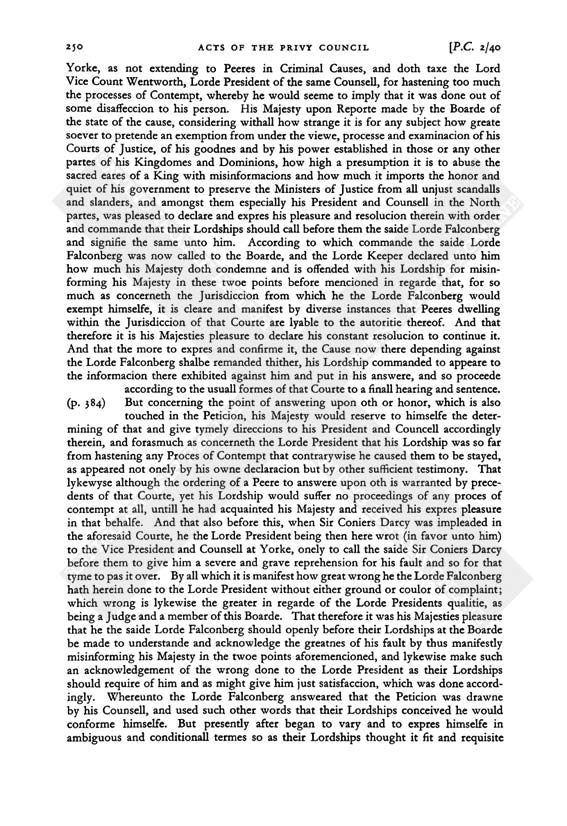 250 ACTS OF THE PRIVY COUNCIL [P.C. 2/40

Yorke, as not extending to Peeres in Criminal Causes, and doth taxe the Lord Vice Count Wentworth, Lorde President of the same Counsell, for hastening too much the processes of Contempt, whereby he would seeme to imply that it was done out of some disaffeccion to his person. His Majesty upon Reporte made by the Boarde of the state of the cause, considering withall how strange it is for any subject how greate soever to pretende an exemption from under the viewe, processe and examinacion of his Courts of Justice, of his goodnes and by his power established in those or any other partes of his Kingdomes and Dominions, how high a presumption it is to abuse the sacred eares of a King with misinformacions and how much it imports the honor and quiet of his government to preserve the Ministers of Justice from all unjust scandalls and slanders, and amongst them especially his President and Counsell in the North partes, was pleased to declare and expres his pleasure and resolucion therein with order and commande that their Lordships should call before them the saide Lorde Falconberg and signifie the same unto him. According to which commande the saide Lorde Falconberg was now called to the Boarde, and the Lorde Keeper declared unto him how much his Majesty doth condemne and is offended with his Lordship for misinforming his Majesty in these twoe points before mencioned in regarde that, for so much as concerneth the Jurisdiccion from which he the Lorde Falconberg would exempt himselfe, it is cleare and manifest by diverse instances that Peeres dwelling within the Jurisdiccion of that Courte are lyable to the autoritie thereof. And that therefore it is his Majesties pleasure to declare his constant resolucion to continue it. And that the more to expres and confirme it, the Cause now there depending against the Lorde Falconberg shalbe remanded thither, his Lordship commanded to appeare to the informacion there exhibited against him and put in his answere, and so proceede according to the usuall formes of that Courte to a finall hearing and sentence.

(p. 384) But concerning the point of answering upon oth or honor, which is also touched in the Peticion, his Majesty would reserve to himselfe the determining of that and give tymely direccions to his President and Councell accordingly therein, and forasmuch as concerneth the Lorde President that his Lordship was so far from hastening any Proces of Contempt that contrarywise he caused them to be stayed, as appeared not onely by his owne declaracion but by other sufficient testimony. That lykewyse although the ordering of a Peere to answere upon oth is warranted by precedents of that Courte, yet his Lordship would suffer no proceedings of any proces of contempt at all, untill he had acquainted his Majesty and received his expres pleasure in that behalfe. And that also before this, when Sir Coniers Darcy was impleaded in the aforesaid Courte, he the Lorde President being then here wrot (in favor unto him) to the Vice President and Counsell at Yorke, onely to call the saide Sir Coniers Darcy before them to give him a severe and grave reprehension for his fault and so for that tyme to pas it over. By all which it is manifest how great wrong he the Lorde Falconberg hath herein done to the Lorde President without either ground or coulor of complaint; which wrong is lykewise the greater in regarde of the Lorde Presidents qualitie, as being a Judge and a member of this Boarde. That therefore it was his Majesties pleasure that he the saide Lorde Falconberg should openly before their Lordships at the Boarde be made to understande and acknowledge the greatnes of his fault by thus manifestly misinforming his Majesty in the twoe points aforemencioned, and lykewise make such an acknowledgement of the wrong done to the Lorde President as their Lordships should require of him and as might give him just satisfaccion, which was done accordingly. Whereunto the Lorde Falconberg answeared that the Peticion was drawne by his Counsell, and used such other words that their Lordships conceived he would conforme himselfe. But presently after began to vary and to expres himselfe in ambiguous and conditionall termes so as their Lordships thought it fit and requisite